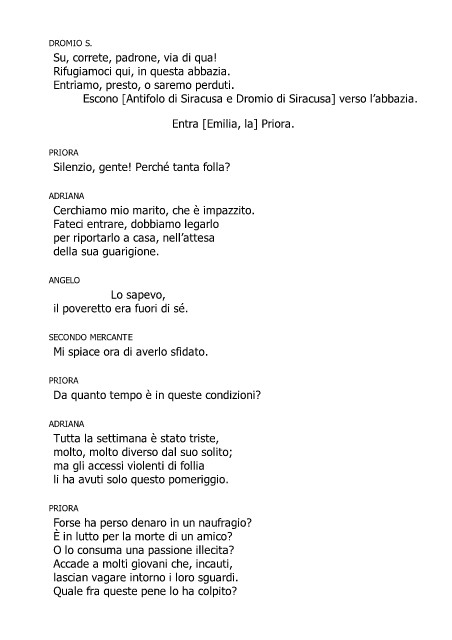 DROMIO S.

Su, correte, padrone, via di qua!
Rifugiamoci qui, in questa abbazia.
Entriamo, presto, o saremo perduti.
Escono [Antifolo di Siracusa e Dromio di Siracusa] verso l'abbazia.

Entra [Emilia, la] Priora.

PRIORA

Silenzio, gente! Perché tanta folla?

ADRIANA

Cerchiamo mio marito, che è impazzito.
Fateci entrare, dobbiamo legarlo
per riportarlo a casa, nell'attesa
della sua guarigione.

ANGELO

Lo sapevo,
il poveretto era fuori di sé.

SECONDO MERCANTE

Mi spiace ora di averlo sfidato.

PRIORA

Da quanto tempo è in queste condizioni?

ADRIANA

Tutta la settimana è stato triste,
molto, molto diverso dal suo solito;
ma gli accessi violenti di follia
li ha avuti solo questo pomeriggio.

PRIORA

Forse ha perso denaro in un naufragio?
È in lutto per la morte di un amico?
O lo consuma una passione illecita?
Accade a molti giovani che, incauti,
lascian vagare intorno i loro sguardi.
Quale fra queste pene lo ha colpito?